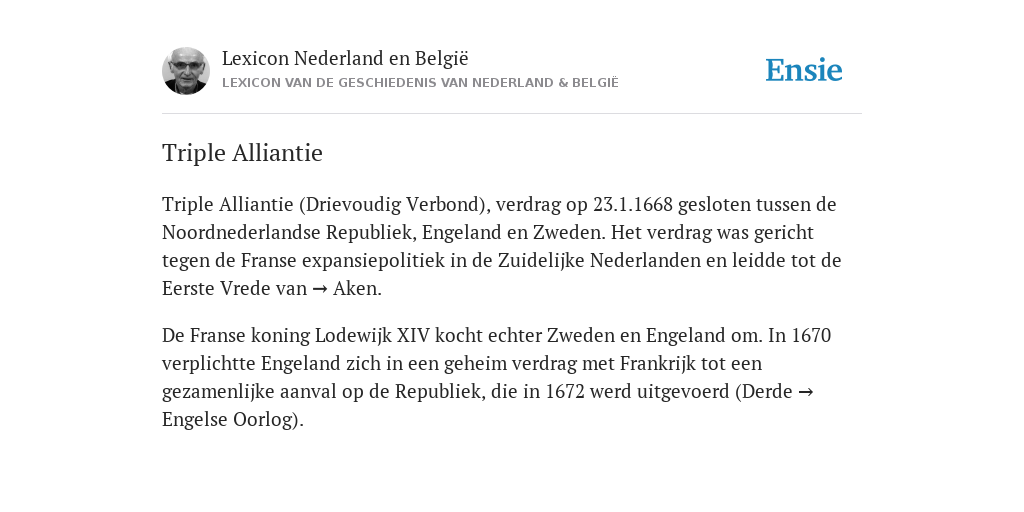 Lexicon Nederland en België
LEXICON VAN DE GESCHIEDENIS VAN NEDERLAND & BELGIË

Ensie

Triple Alliantie

Triple Alliantie (Drievoudig Verbond), verdrag op 23.1.1668 gesloten tussen de Noordnederlandse Republiek, Engeland en Zweden. Het verdrag was gericht tegen de Franse expansiepolitiek in de Zuidelijke Nederlanden en leidde tot de Eerste Vrede van → Aken.

De Franse koning Lodewijk XIV kocht echter Zweden en Engeland om. In 1670 verplichtte Engeland zich in een geheim verdrag met Frankrijk tot een gezamenlijke aanval op de Republiek, die in 1672 werd uitgevoerd (Derde → Engelse Oorlog).